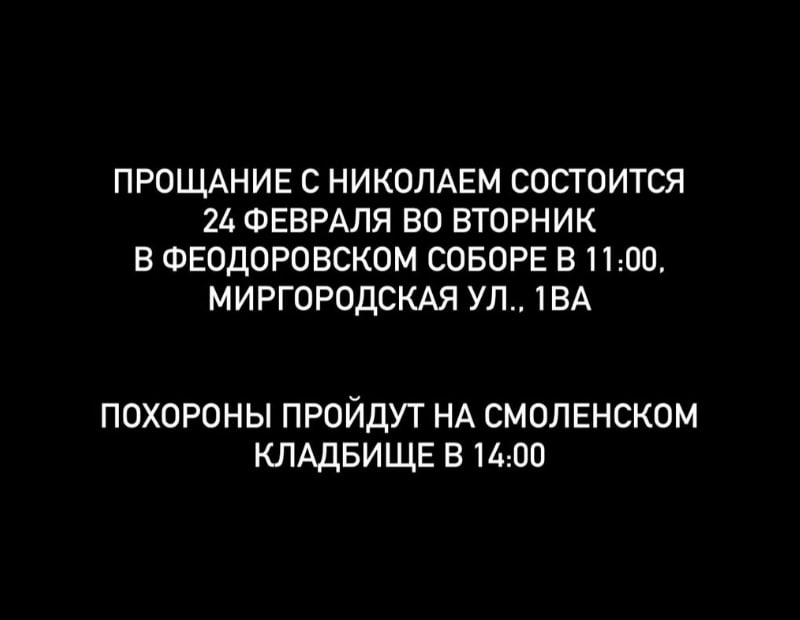 ПРОЩАНИЕ С НИКОЛАЕМ СОСТОИТСЯ 24 ФЕВРАЛЯ ВО ВТОРНИК В ФЕОДОРОВСКОМ СОБОРЕ В 11:00, МИРГОРОДСКАЯ УЛ., 1ВА

ПОХОРОНЫ ПРОЙДУТ НА СМОЛЕНСКОМ КЛАДБИЩЕ В 14:00